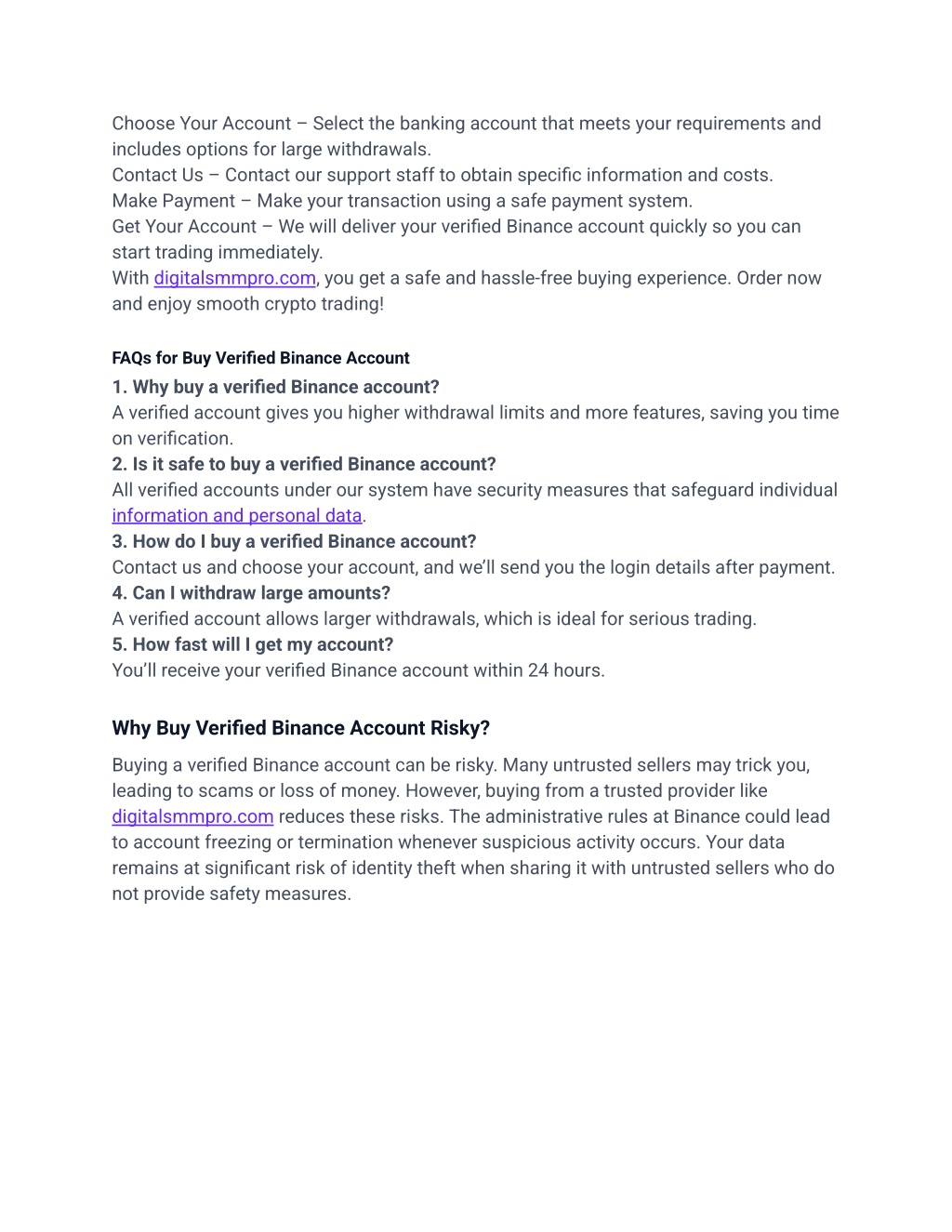 Choose Your Account – Select the banking account that meets your requirements and includes options for large withdrawals.
Contact Us – Contact our support staff to obtain specific information and costs.
Make Payment – Make your transaction using a safe payment system.
Get Your Account – We will deliver your verified Binance account quickly so you can start trading immediately.
With digitalsmmpro.com, you get a safe and hassle-free buying experience. Order now and enjoy smooth crypto trading!

FAQs for Buy Verified Binance Account

1. Why buy a verified Binance account?
A verified account gives you higher withdrawal limits and more features, saving you time on verification.
2. Is it safe to buy a verified Binance account?
All verified accounts under our system have security measures that safeguard individual information and personal data.
3. How do I buy a verified Binance account?
Contact us and choose your account, and we'll send you the login details after payment.
4. Can I withdraw large amounts?
A verified account allows larger withdrawals, which is ideal for serious trading.
5. How fast will I get my account?
You'll receive your verified Binance account within 24 hours.

Why Buy Verified Binance Account Risky?

Buying a verified Binance account can be risky. Many untrusted sellers may trick you, leading to scams or loss of money. However, buying from a trusted provider like digitalsmmpro.com reduces these risks. The administrative rules at Binance could lead to account freezing or termination whenever suspicious activity occurs. Your data remains at significant risk of identity theft when sharing it with untrusted sellers who do not provide safety measures.